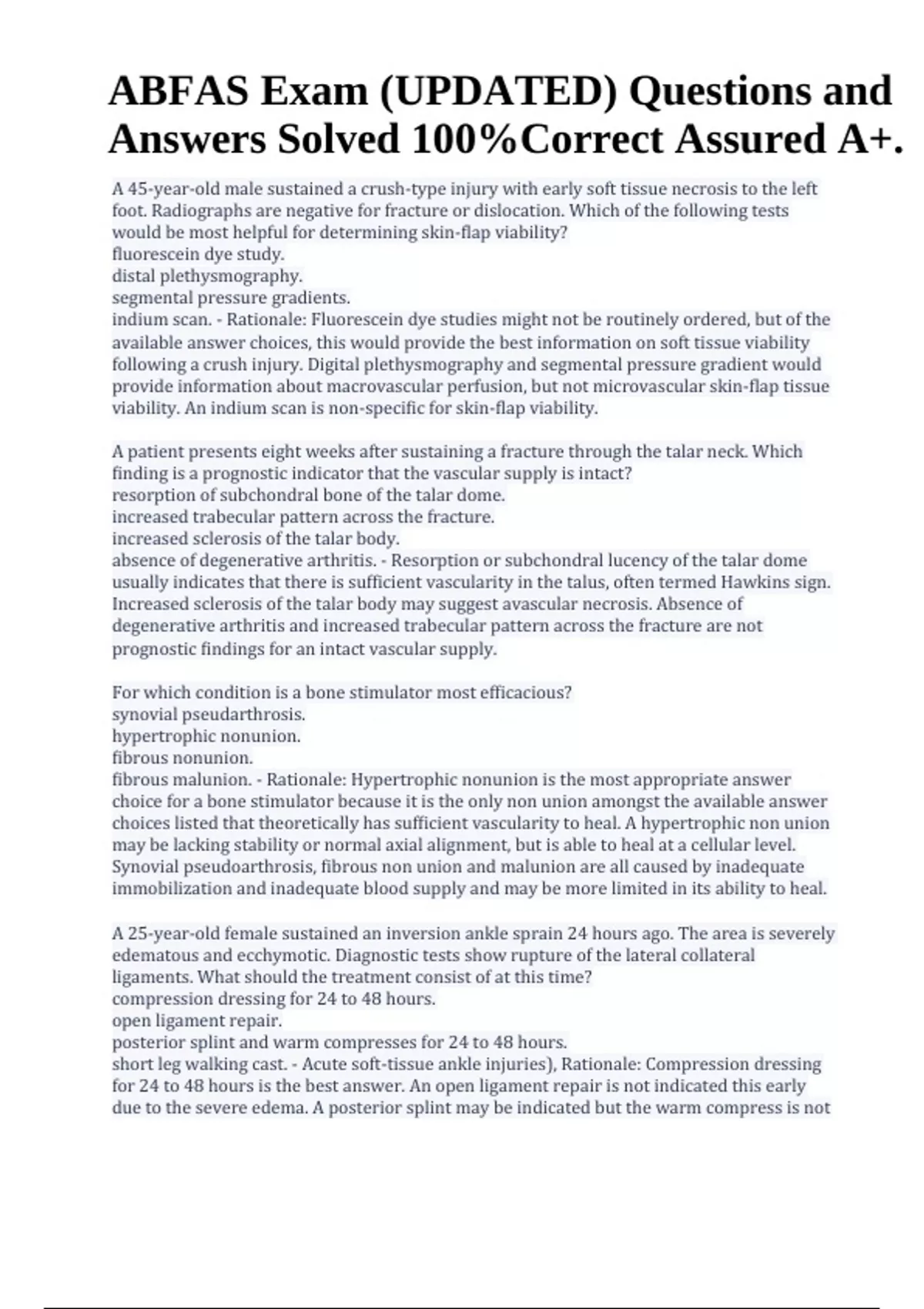 ABFAS Exam (UPDATED) Questions and Answers Solved 100%Correct Assured A+.

A 45-year-old male sustained a crush-type injury with early soft tissue necrosis to the left foot. Radiographs are negative for fracture or dislocation. Which of the following tests would be most helpful for determining skin-flap viability?
fluorescein dye study.
distal plethysmography.
segmental pressure gradients.
indium scan. - Rationale: Fluorescein dye studies might not be routinely ordered, but of the available answer choices, this would provide the best information on soft tissue viability following a crush injury. Digital plethysmography and segmental pressure gradient would provide information about macrovascular perfusion, but not microvascular skin-flap tissue viability. An indium scan is non-specific for skin-flap viability.

A patient presents eight weeks after sustaining a fracture through the talar neck. Which finding is a prognostic indicator that the vascular supply is intact?
resorption of subchondral bone of the talar dome.
increased trabecular pattern across the fracture.
increased sclerosis of the talar body.
absence of degenerative arthritis. - Resorption or subchondral lucency of the talar dome usually indicates that there is sufficient vascularity in the talus, often termed Hawkins sign. Increased sclerosis of the talar body may suggest avascular necrosis. Absence of degenerative arthritis and increased trabecular pattern across the fracture are not prognostic findings for an intact vascular supply.

For which condition is a bone stimulator most efficacious?
synovial pseudarthrosis.
hypertrophic nonunion.
fibrous nonunion.
fibrous malunion. - Rationale: Hypertrophic nonunion is the most appropriate answer choice for a bone stimulator because it is the only non union amongst the available answer choices listed that theoretically has sufficient vascularity to heal. A hypertrophic non union may be lacking stability or normal axial alignment, but is able to heal at a cellular level. Synovial pseudoarthrosis, fibrous non union and malunion are all caused by inadequate immobilization and inadequate blood supply and may be more limited in its ability to heal.

A 25-year-old female sustained an inversion ankle sprain 24 hours ago. The area is severely edematous and ecchymotic. Diagnostic tests show rupture of the lateral collateral ligaments. What should the treatment consist of at this time?
compression dressing for 24 to 48 hours.
open ligament repair.
posterior splint and warm compresses for 24 to 48 hours.
short leg walking cast. - Acute soft-tissue ankle injuries), Rationale: Compression dressing for 24 to 48 hours is the best answer. An open ligament repair is not indicated this early due to the severe edema. A posterior splint may be indicated but the warm compress is not